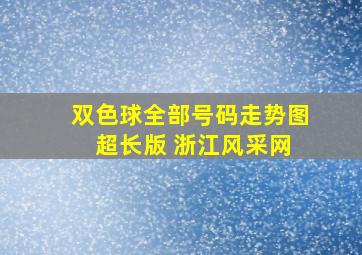 双色球全部号码走势图超长版 浙江风采网